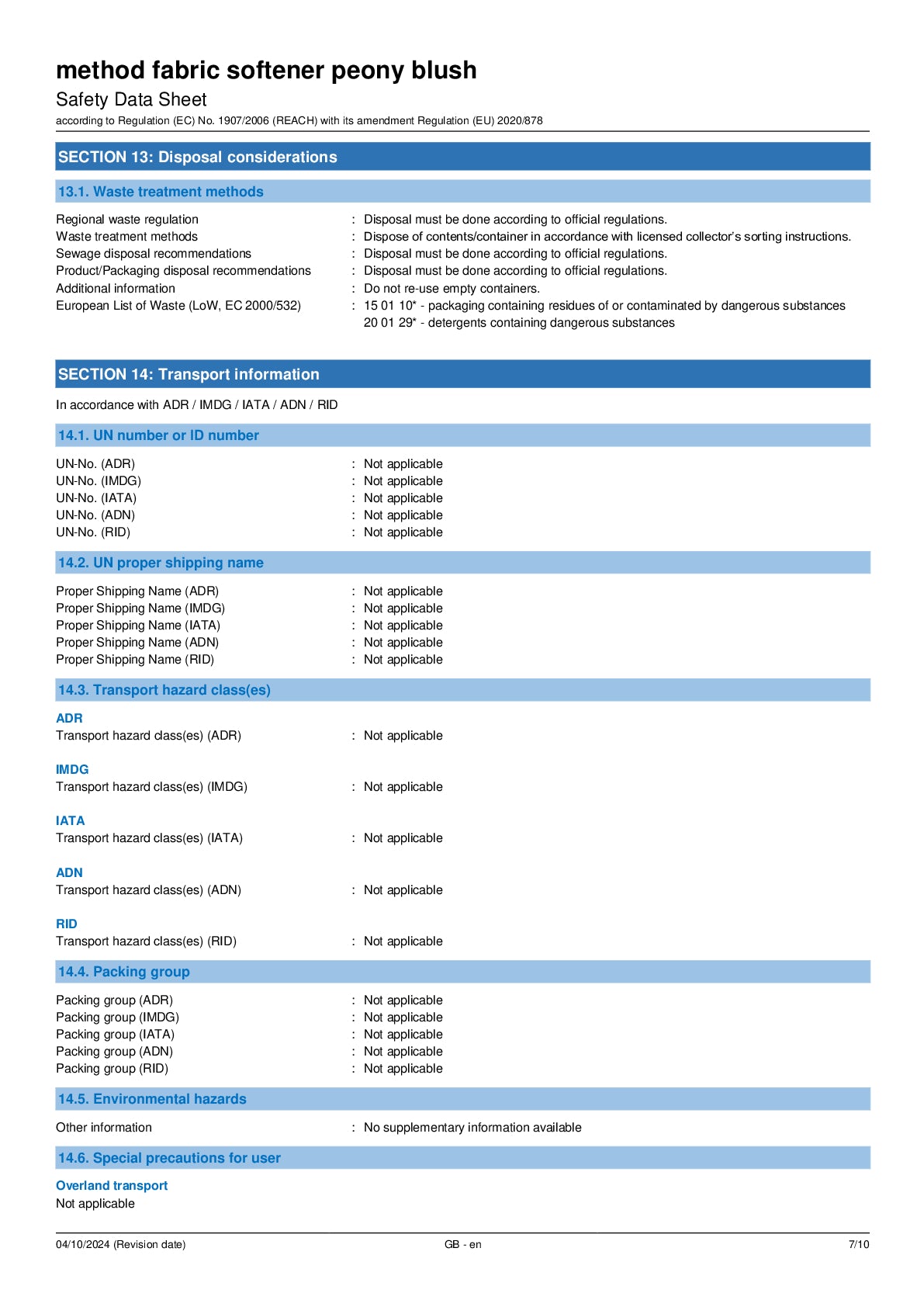 method fabric softener peony blush
Safety Data Sheet
according to Regulation (EC) No. 1907/2006 (REACH) with its amendment Regulation (EU) 2020/878

SECTION 13: Disposal considerations

13.1. Waste treatment methods

Regional waste regulation : Disposal must be done according to official regulations.
Waste treatment methods : Dispose of contents/container in accordance with licensed collector's sorting instructions.
Sewage disposal recommendations : Disposal must be done according to official regulations.
Product/Packaging disposal recommendations : Disposal must be done according to official regulations.
Additional information : Do not re-use empty containers.
European List of Waste (LoW, EC 2000/532) : 15 01 10* - packaging containing residues of or contaminated by dangerous substances
20 01 29* - detergents containing dangerous substances

SECTION 14: Transport information

In accordance with ADR / IMDG / IATA / ADN / RID

14.1. UN number or ID number

UN-No. (ADR) : Not applicable
UN-No. (IMDG) : Not applicable
UN-No. (IATA) : Not applicable
UN-No. (ADN) : Not applicable
UN-No. (RID) : Not applicable

14.2. UN proper shipping name

Proper Shipping Name (ADR) : Not applicable
Proper Shipping Name (IMDG) : Not applicable
Proper Shipping Name (IATA) : Not applicable
Proper Shipping Name (ADN) : Not applicable
Proper Shipping Name (RID) : Not applicable

14.3. Transport hazard class(es)

ADR
Transport hazard class(es) (ADR) : Not applicable

IMDG
Transport hazard class(es) (IMDG) : Not applicable

IATA
Transport hazard class(es) (IATA) : Not applicable

ADN
Transport hazard class(es) (ADN) : Not applicable

RID
Transport hazard class(es) (RID) : Not applicable

14.4. Packing group

Packing group (ADR) : Not applicable
Packing group (IMDG) : Not applicable
Packing group (IATA) : Not applicable
Packing group (ADN) : Not applicable
Packing group (RID) : Not applicable

14.5. Environmental hazards

Other information : No supplementary information available

14.6. Special precautions for user

Overland transport
Not applicable

04/10/2024 (Revision date) GB - en 7/10